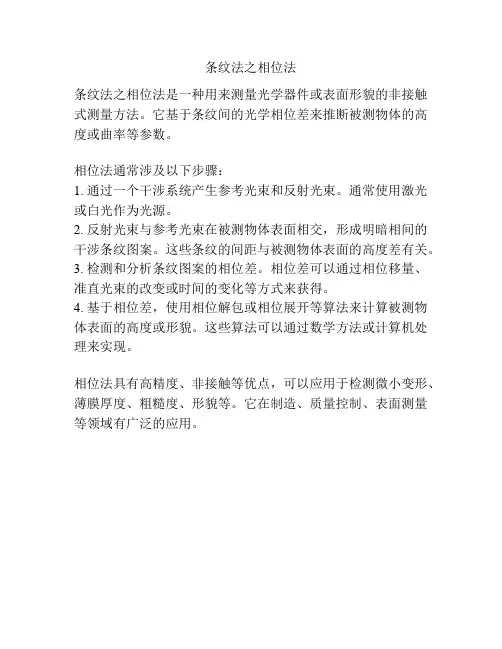 条纹法之相位法

条纹法之相位法是一种用来测量光学器件或表面形貌的非接触式测量方法。它基于条纹间的光学相位差来推断被测物体的高度或曲率等参数。

相位法通常涉及以下步骤：
1. 通过一个干涉系统产生参考光束和反射光束。通常使用激光或白光作为光源。
2. 反射光束与参考光束在被测物体表面相交，形成明暗相间的干涉条纹图案。这些条纹的间距与被测物体表面的高度差有关。
3. 检测和分析条纹图案的相位差。相位差可以通过相位移量、准直光束的改变或时间的变化等方式来获得。
4. 基于相位差，使用相位解包或相位展开等算法来计算被测物体表面的高度或形貌。这些算法可以通过数学方法或计算机处理来实现。

相位法具有高精度、非接触等优点，可以应用于检测微小变形、薄膜厚度、粗糙度、形貌等。它在制造、质量控制、表面测量等领域有广泛的应用。